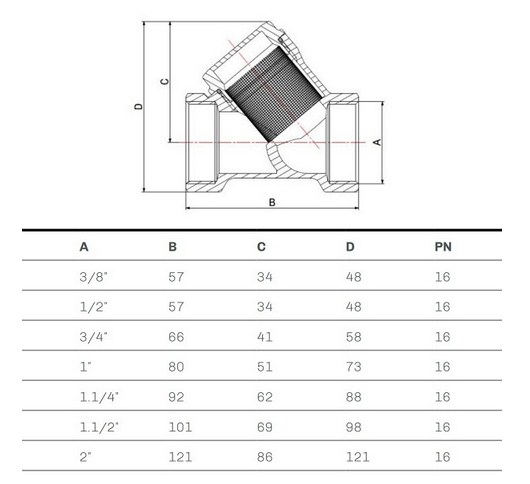 D

C

A

B

| A | B | C | D | PN |
|---|---|---|---|---|
| 3/8" | 57 | 34 | 48 | 16 |
| 1/2" | 57 | 34 | 48 | 16 |
| 3/4" | 66 | 41 | 58 | 16 |
| 1" | 80 | 51 | 73 | 16 |
| 1.1/4" | 92 | 62 | 88 | 16 |
| 1.1/2" | 101 | 69 | 98 | 16 |
| 2" | 121 | 86 | 121 | 16 |